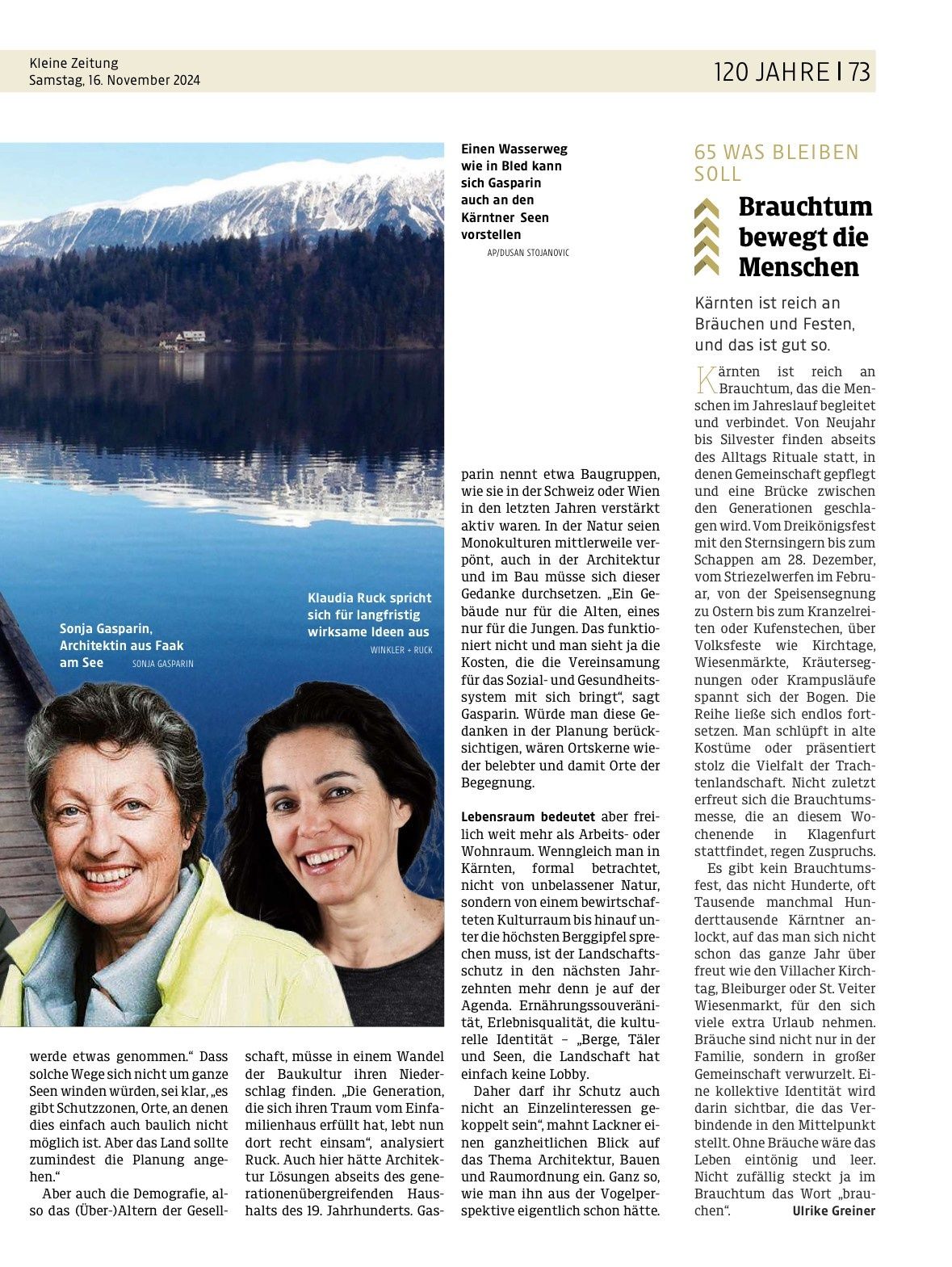 Kleine Zeitung
Samstag, 16. November 2024

120 JAHRE | 73

Einen Wasserweg wie in Bled kann sich Gasparin auch an den Kärntner Seen vorstellen
AP/DUSAN STOJANOVIC

Sonja Gasparin, Architektin aus Faak am See SONJA GASPARIN

Klaudia Ruck spricht sich für langfristig wirksame Ideen aus
WINKLER + RUCK

werde etwas genommen.“ Dass solche Wege sich nicht um ganze Seen winden würden, sei klar, „es gibt Schutzzonen, Orte, an denen dies einfach auch baulich nicht möglich ist. Aber das Land sollte zumindest die Planung angehen.“

Aber auch die Demografie, also das (Über-)Altern der Gesellschaft, müsse in einem Wandel der Baukultur ihren Niederschlag finden. „Die Generation, die sich ihren Traum vom Einfamilienhaus erfüllt hat, lebt nun dort recht einsam“, analysiert Ruck. Auch hier hätte Architektur Lösungen abseits des generationenübergreifenden Haushalts des 19. Jahrhunderts. Gasparin nennt etwa Baugruppen, wie sie in der Schweiz oder Wien in den letzten Jahren verstärkt aktiv waren. In der Natur seien Monokulturen mittlerweile verpönt, auch in der Architektur und im Bau müsse sich dieser Gedanke durchsetzen. „Ein Gebäude nur für die Alten, eines nur für die Jungen. Das funktioniert nicht und man sieht ja die Kosten, die die Vereinsamung für das Sozial- und Gesundheitssystem mit sich bringt“, sagt Gasparin. Würde man diese Gedanken in der Planung berücksichtigen, wären Ortskerne wieder belebter und damit Orte der Begegnung.

Lebensraum bedeutet aber freilich weit mehr als Arbeits- oder Wohnraum. Wenngleich man in Kärnten, formal betrachtet, nicht von unbelassener Natur, sondern von einem bewirtschafteten Kulturraum bis hinauf unter die höchsten Berggipfel sprechen muss, ist der Landschaftsschutz in den nächsten Jahrzehnten mehr denn je auf der Agenda. Ernährungssouveränität, Erlebnisqualität, die kulturelle Identität – „Berge, Täler und Seen, die Landschaft hat einfach keine Lobby.

Daher darf ihr Schutz auch nicht an Einzelinteressen gekoppelt sein“, mahnt Lackner einen ganzheitlichen Blick auf das Thema Architektur, Bauen und Raumordnung ein. Ganz so, wie man ihn aus der Vogelperspektive eigentlich schon hätte.

65 WAS BLEIBEN SOLL

Brauchtum bewegt die Menschen

Kärnten ist reich an Bräuchen und Festen, und das ist gut so.

Kärnten ist reich an Brauchtum, das die Menschen im Jahreslauf begleitet und verbindet. Von Neujahr bis Silvester finden abseits des Alltags Rituale statt, in denen Gemeinschaft gepflegt und eine Brücke zwischen den Generationen geschlagen wird. Vom Dreikönigsfest mit den Sternsingern bis zum Schappen am 28. Dezember, vom Striezelwerfen im Februar, von der Speisensegnung zu Ostern bis zum Kranzelreiten oder Kufenstechen, über Volksfeste wie Kirchtage, Wiesenmärkte, Kräutersegnungen oder Krampusläufe spannt sich der Bogen. Die Reihe ließe sich endlos fortsetzen. Man schlüpft in alte Kostüme oder präsentiert stolz die Vielfalt der Trachtenlandschaft. Nicht zuletzt erfreut sich die Brauchtumsmesse, die an diesem Wochenende in Klagenfurt stattfindet, regen Zuspruchs.

Es gibt kein Brauchtumsfest, das nicht Hunderte, oft Tausende manchmal Hunderttausende Kärntner anlockt, auf das man sich nicht schon das ganze Jahr über freut wie den Villacher Kirchtag, Bleiburger oder St. Veiter Wiesenmarkt, für den sich viele extra Urlaub nehmen. Bräuche sind nicht nur in der Familie, sondern in großer Gemeinschaft verwurzelt. Eine kollektive Identität wird darin sichtbar, die das Verbindende in den Mittelpunkt stellt. Ohne Bräuche wäre das Leben eintönig und leer. Nicht zufällig steckt ja im Brauchtum das Wort „brauchen“. Ulrike Greiner